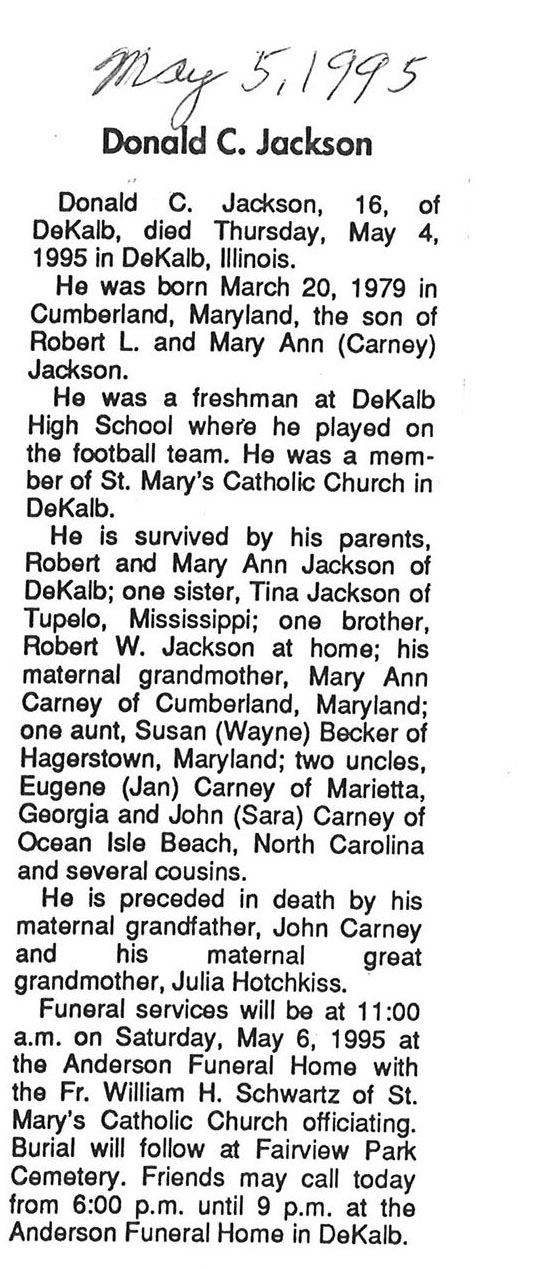 May 5, 1995

Donald C. Jackson

Donald C. Jackson, 16, of DeKalb, died Thursday, May 4, 1995 in DeKalb, Illinois.

He was born March 20, 1979 in Cumberland, Maryland, the son of Robert L. and Mary Ann (Carney) Jackson.

He was a freshman at DeKalb High School where he played on the football team. He was a member of St. Mary's Catholic Church in DeKalb.

He is survived by his parents, Robert and Mary Ann Jackson of DeKalb; one sister, Tina Jackson of Tupelo, Mississippi; one brother, Robert W. Jackson at home; his maternal grandmother, Mary Ann Carney of Cumberland, Maryland; one aunt, Susan (Wayne) Becker of Hagerstown, Maryland; two uncles, Eugene (Jan) Carney of Marietta, Georgia and John (Sara) Carney of Ocean Isle Beach, North Carolina and several cousins.

He is preceded in death by his maternal grandfather, John Carney and his maternal great grandmother, Julia Hotchkiss.

Funeral services will be at 11:00 a.m. on Saturday, May 6, 1995 at the Anderson Funeral Home with the Fr. William H. Schwartz of St. Mary's Catholic Church officiating. Burial will follow at Fairview Park Cemetery. Friends may call today from 6:00 p.m. until 9 p.m. at the Anderson Funeral Home in DeKalb.